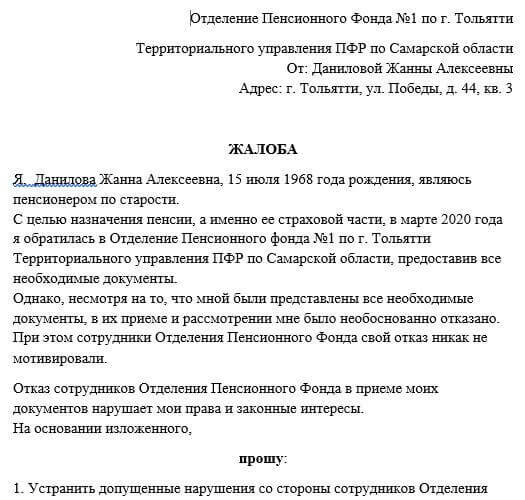 Отделение Пенсионного Фонда №1 по г. Тольятти

Территориального управления ПФР по Самарской области
От: Даниловой Жанны Алексеевны
Адрес: г. Тольятти, ул. Победы, д. 44, кв. 3

ЖАЛОБА

Я, Данилова Жанна Алексеевна, 15 июля 1968 года рождения, являюсь пенсионером по старости.
С целью назначения пенсии, а именно ее страховой части, в марте 2020 года я обратилась в Отделение Пенсионного фонда №1 по г. Тольятти Территориального управления ПФР по Самарской области, предоставив все необходимые документы.
Однако, несмотря на то, что мной были представлены все необходимые документы, в их приеме и рассмотрении мне было необоснованно отказано. При этом сотрудники Отделения Пенсионного Фонда свой отказ никак не мотивировали.

Отказ сотрудников Отделения Пенсионного Фонда в приеме моих документов нарушает мои права и законные интересы.
На основании изложенного,

прошу:

1. Устранить допущенные нарушения со стороны сотрудников Отделения